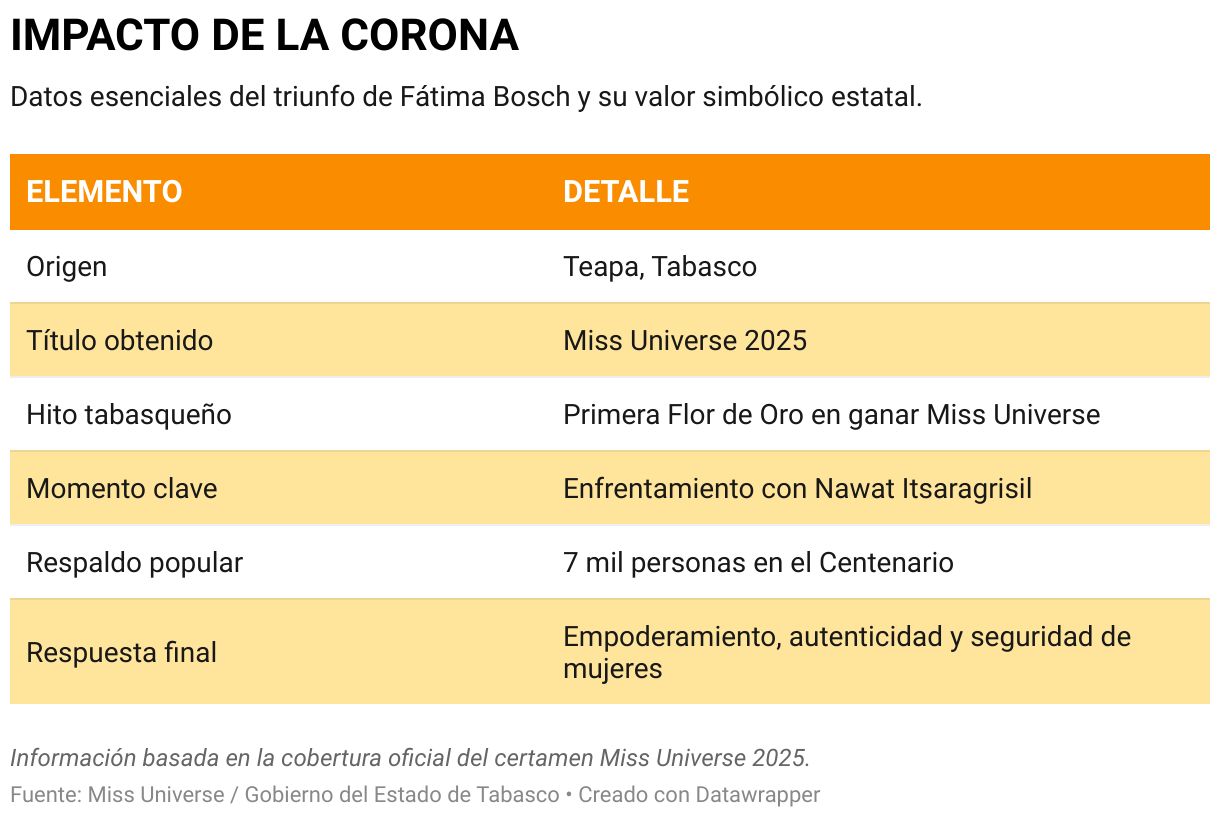 IMPACTO DE LA CORONA

Datos esenciales del triunfo de Fátima Bosch y su valor simbólico estatal.

| ELEMENTO | DETALLE |
|---|---|
| Origen | Teapa, Tabasco |
| Título obtenido | Miss Universe 2025 |
| Hito tabasqueño | Primera Flor de Oro en ganar Miss Universe |
| Momento clave | Enfrentamiento con Nawat Itsaragrisil |
| Respaldo popular | 7 mil personas en el Centenario |
| Respuesta final | Empoderamiento, autenticidad y seguridad de mujeres |

Información basada en la cobertura oficial del certamen Miss Universe 2025.

Fuente: Miss Universe / Gobierno del Estado de Tabasco • Creado con Datawrapper